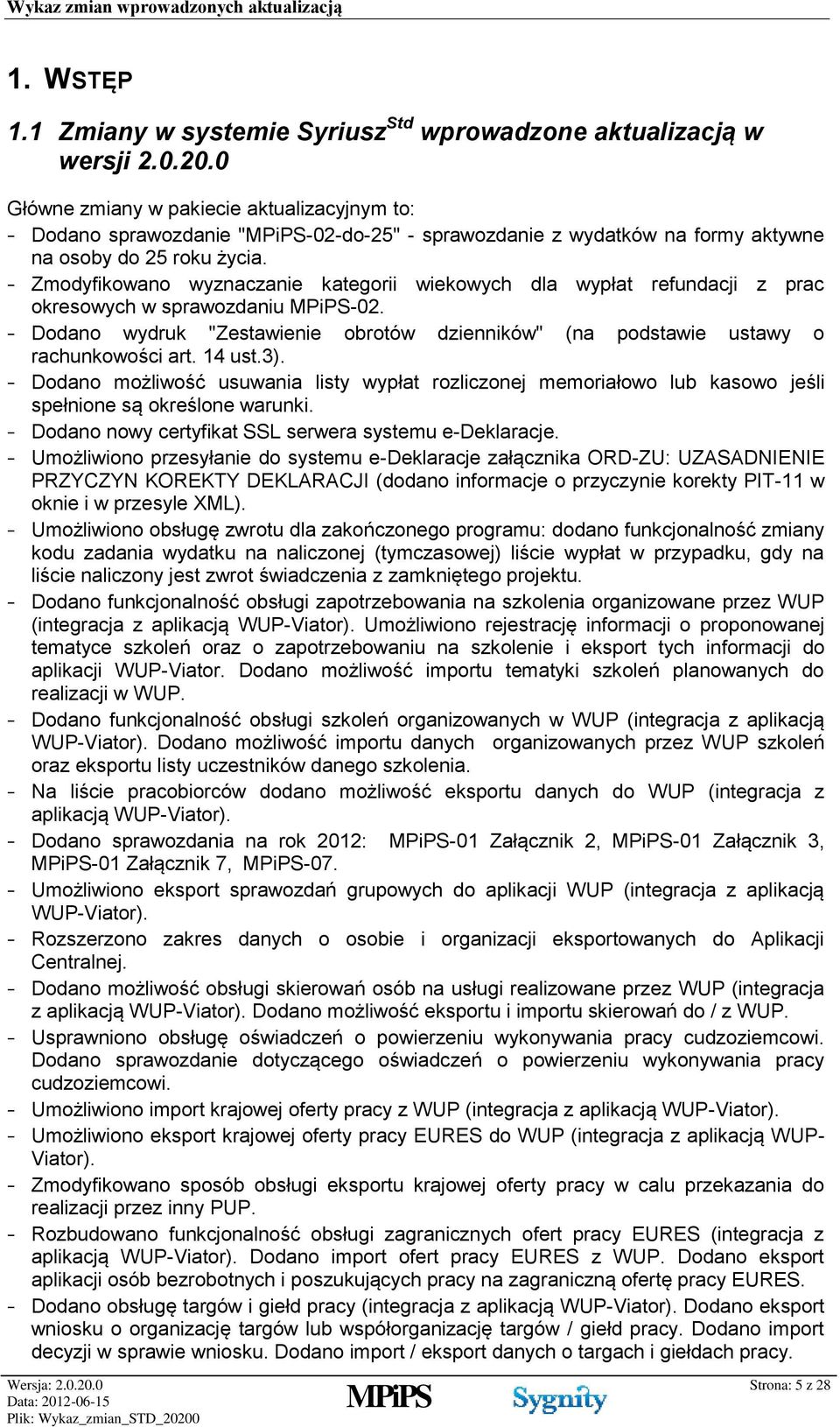 Wykaz zmian wprowadzonych aktualizacją

1. WSTĘP

1.1 Zmiany w systemie Syriusz$^{Std}$ wprowadzone aktualizacją w wersji 2.0.20.0

Główne zmiany w pakiecie aktualizacyjnym to:
- Dodano sprawozdanie "MPiPS-02-do-25" - sprawozdanie z wydatków na formy aktywne na osoby do 25 roku życia.
- Zmodyfikowano wyznaczanie kategorii wiekowych dla wypłat refundacji z prac okresowych w sprawozdaniu MPiPS-02.
- Dodano wydruk "Zestawienie obrotów dzienników" (na podstawie ustawy o rachunkowości art. 14 ust.3).
- Dodano możliwość usuwania listy wypłat rozliczonej memoriałowo lub kasowo jeśli spełnione są określone warunki.
- Dodano nowy certyfikat SSL serwera systemu e-Deklaracje.
- Umożliwiono przesyłanie do systemu e-Deklaracje załącznika ORD-ZU: UZASADNIENIE PRZYCZYN KOREKTY DEKLARACJI (dodano informacje o przyczynie korekty PIT-11 w oknie i w przesyle XML).
- Umożliwiono obsługę zwrotu dla zakończonego programu: dodano funkcjonalność zmiany kodu zadania wydatku na naliczonej (tymczasowej) liście wypłat w przypadku, gdy na liście naliczony jest zwrot świadczenia z zamkniętego projektu.
- Dodano funkcjonalność obsługi zapotrzebowania na szkolenia organizowane przez WUP (integracja z aplikacją WUP-Viator). Umożliwiono rejestrację informacji o proponowanej tematyce szkoleń oraz o zapotrzebowaniu na szkolenie i eksport tych informacji do aplikacji WUP-Viator. Dodano możliwość importu tematyki szkoleń planowanych do realizacji w WUP.
- Dodano funkcjonalność obsługi szkoleń organizowanych w WUP (integracja z aplikacją WUP-Viator). Dodano możliwość importu danych organizowanych przez WUP szkoleń oraz eksportu listy uczestników danego szkolenia.
- Na liście pracobiorców dodano możliwość eksportu danych do WUP (integracja z aplikacją WUP-Viator).
- Dodano sprawozdania na rok 2012: MPiPS-01 Załącznik 2, MPiPS-01 Załącznik 3, MPiPS-01 Załącznik 7, MPiPS-07.
- Umożliwiono eksport sprawozdań grupowych do aplikacji WUP (integracja z aplikacją WUP-Viator).
- Rozszerzono zakres danych o osobie i organizacji eksportowanych do Aplikacji Centralnej.
- Dodano możliwość obsługi skierowań osób na usługi realizowane przez WUP (integracja z aplikacją WUP-Viator). Dodano możliwość eksportu i importu skierowań do / z WUP.
- Usprawniono obsługę oświadczeń o powierzeniu wykonywania pracy cudzoziemcowi. Dodano sprawozdanie dotyczącego oświadczeń o powierzeniu wykonywania pracy cudzoziemcowi.
- Umożliwiono import krajowej oferty pracy z WUP (integracja z aplikacją WUP-Viator).
- Umożliwiono eksport krajowej oferty pracy EURES do WUP (integracja z aplikacją WUP-Viator).
- Zmodyfikowano sposób obsługi eksportu krajowej oferty pracy w calu przekazania do realizacji przez inny PUP.
- Rozbudowano funkcjonalność obsługi zagranicznych ofert pracy EURES (integracja z aplikacją WUP-Viator). Dodano import ofert pracy EURES z WUP. Dodano eksport aplikacji osób bezrobotnych i poszukujących pracy na zagraniczną ofertę pracy EURES.
- Dodano obsługę targów i giełd pracy (integracja z aplikacją WUP-Viator). Dodano eksport wniosku o organizację targów lub współorganizację targów / giełd pracy. Dodano import decyzji w sprawie wniosku. Dodano import / eksport danych o targach i giełdach pracy.

Wersja: 2.0.20.0
Data: 2012-06-15
Plik: Wykaz_zmian_STD_20200
MPiPS
Sygnity
Strona: 5 z 28